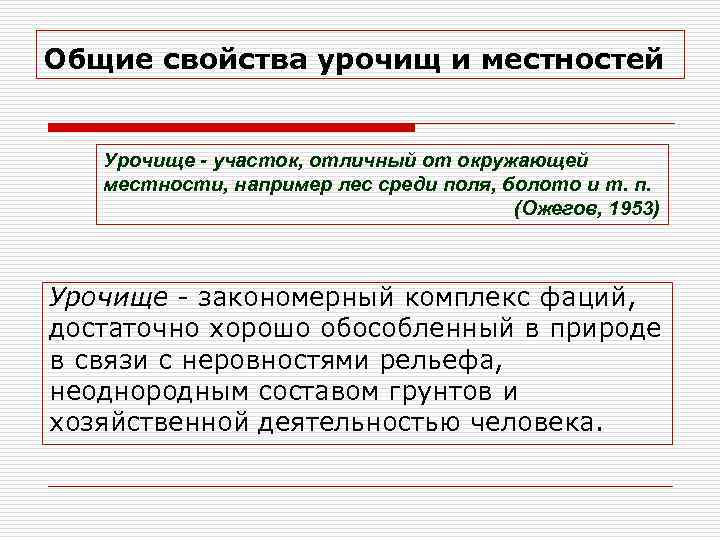 Общие свойства урочищ и местностей

Урочище - участок, отличный от окружающей местности, например лес среди поля, болото и т. п. (Ожегов, 1953)

Урочище - закономерный комплекс фаций, достаточно хорошо обособленный в природе в связи с неровностями рельефа, неоднородным составом грунтов и хозяйственной деятельностью человека.